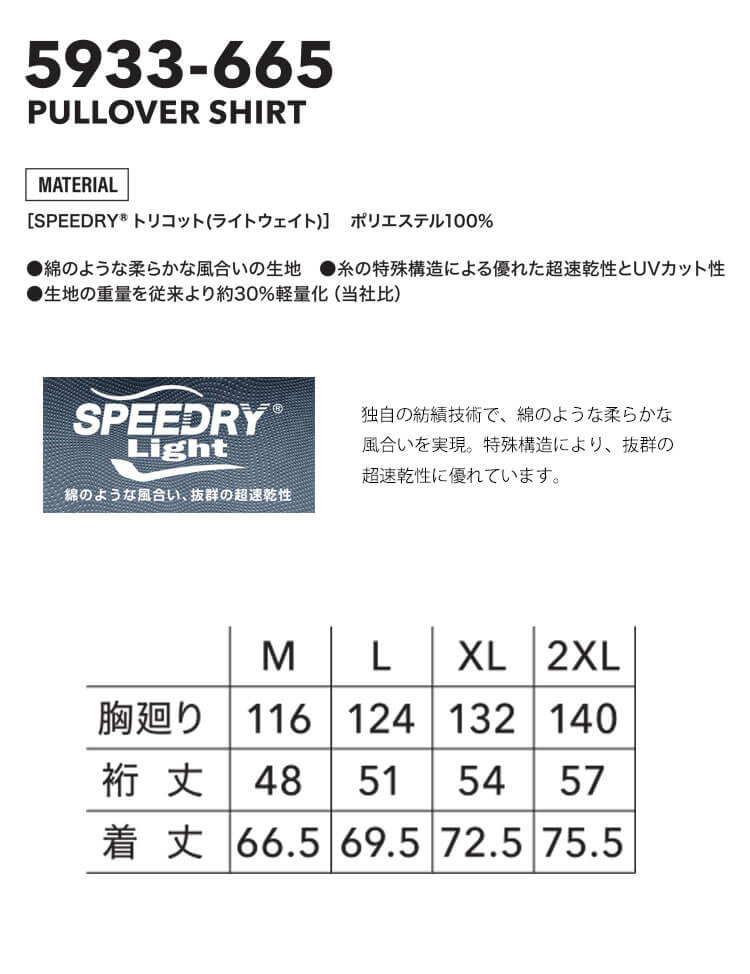 5933-665
PULLOVER SHIRT

MATERIAL

[SPEEDRY® トリコット(ライトウェイト)] ポリエステル100%

●綿のような柔らかな風合いの生地 ●糸の特殊構造による優れた超速乾性とUVカット性
●生地の重量を従来より約30%軽量化(当社比)

SPEEDRY®
Light
綿のような風合い、抜群の超速乾性

独自の紡績技術で、綿のような柔らかな風合いを実現。特殊構造により、抜群の超速乾性に優れています。

| | M | L | XL | 2XL |
|---|---|---|---|---|
| 胸廻り | 116 | 124 | 132 | 140 |
| 裄 丈 | 48 | 51 | 54 | 57 |
| 着 丈 | 66.5 | 69.5 | 72.5 | 75.5 |